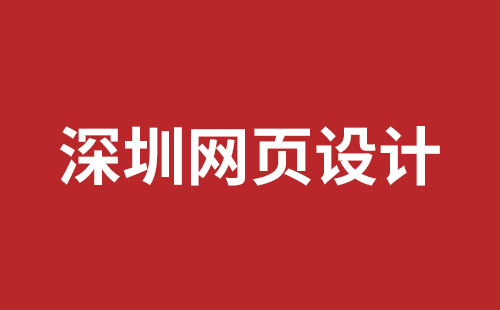 深圳网页设计